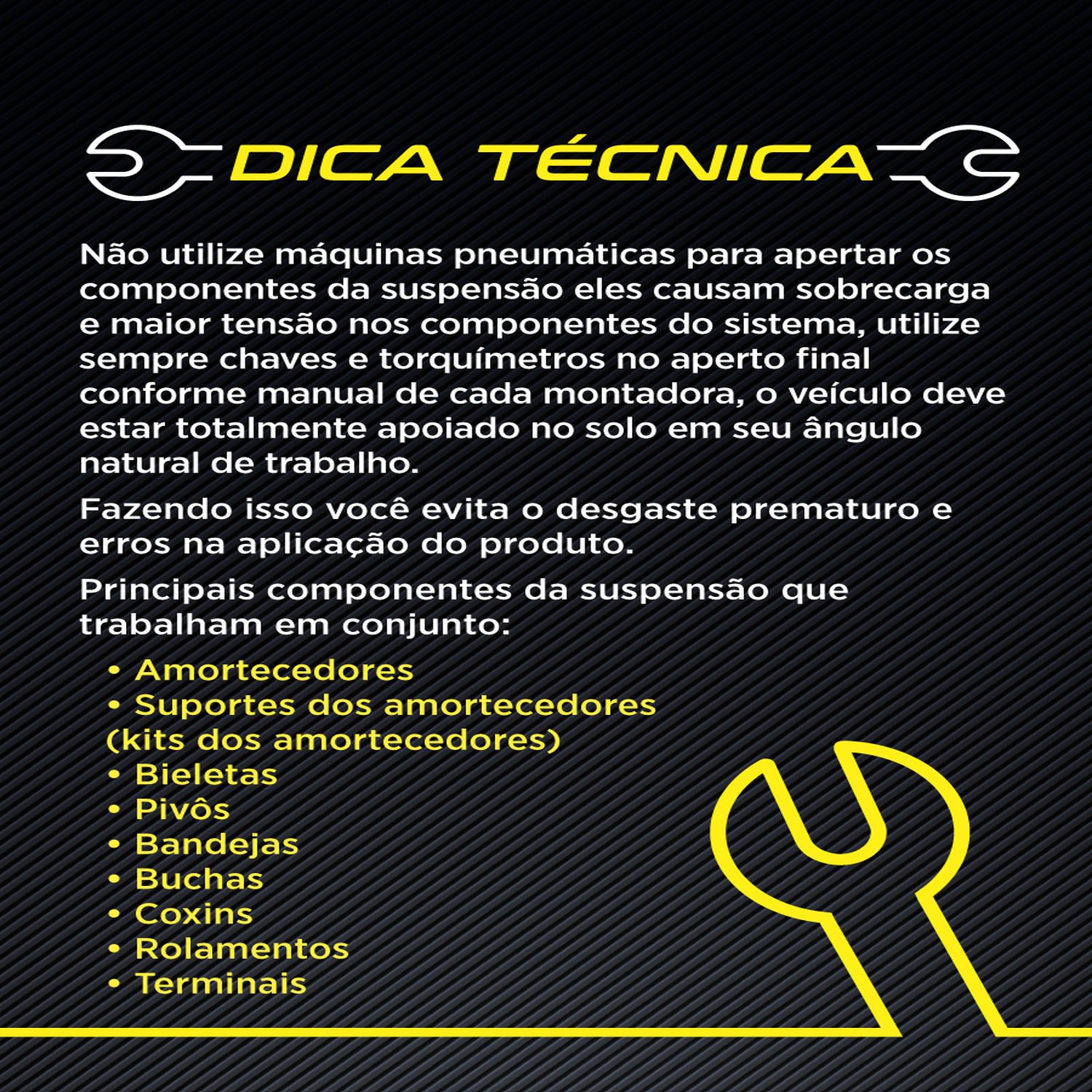 DICA TÉCNICA

Não utilize máquinas pneumáticas para apertar os componentes da suspensão eles causam sobrecarga e maior tensão nos componentes do sistema, utilize sempre chaves e torquímetros no aperto final conforme manual de cada montadora, o veículo deve estar totalmente apoiado no solo em seu ângulo natural de trabalho.

Fazendo isso você evita o desgaste prematuro e erros na aplicação do produto.

Principais componentes da suspensão que trabalham em conjunto:

• Amortecedores
• Suportes dos amortecedores (kits dos amortecedores)
• Bieletas
• Pivôs
• Bandejas
• Buchas
• Coxins
• Rolamentos
• Terminais